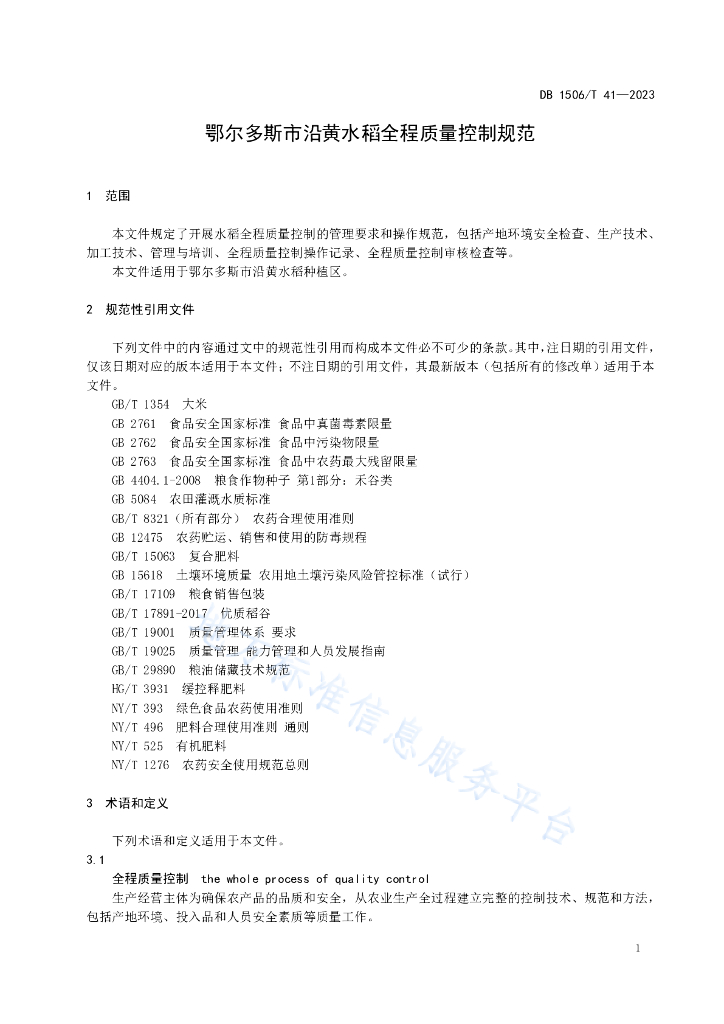 DB 1506/T 41—2023

鄂尔多斯市沿黄水稻全程质量控制规范

1　范围

本文件规定了开展水稻全程质量控制的管理要求和操作规范，包括产地环境安全检查、生产技术、加工技术、管理与培训、全程质量控制操作记录、全程质量控制审核检查等。

本文件适用于鄂尔多斯市沿黄水稻种植区。

2　规范性引用文件

下列文件中的内容通过文中的规范性引用而构成本文件必不可少的条款。其中，注日期的引用文件，仅该日期对应的版本适用于本文件；不注日期的引用文件，其最新版本（包括所有的修改单）适用于本文件。

GB/T 1354　大米
GB 2761　食品安全国家标准 食品中真菌毒素限量
GB 2762　食品安全国家标准 食品中污染物限量
GB 2763　食品安全国家标准 食品中农药最大残留限量
GB 4404.1-2008　粮食作物种子 第1部分：禾谷类
GB 5084　农田灌溉水质标准
GB/T 8321（所有部分）　农药合理使用准则
GB 12475　农药贮运、销售和使用的防毒规程
GB/T 15063　复合肥料
GB 15618　土壤环境质量 农用地土壤污染风险管控标准（试行）
GB/T 17109　粮食销售包装
GB/T 17891-2017　优质稻谷
GB/T 19001　质量管理体系 要求
GB/T 19025　质量管理 能力管理和人员发展指南
GB/T 29890　粮油储藏技术规范
HG/T 3931　缓控释肥料
NY/T 393　绿色食品农药使用准则
NY/T 496　肥料合理使用准则 通则
NY/T 525　有机肥料
NY/T 1276　农药安全使用规范总则

3　术语和定义

下列术语和定义适用于本文件。

3.1
全程质量控制　the whole process of quality control
生产经营主体为确保农产品的品质和安全，从农业生产全过程建立完整的控制技术、规范和方法，包括产地环境、投入品和人员安全素质等质量工作。

标准信息服务平台

1